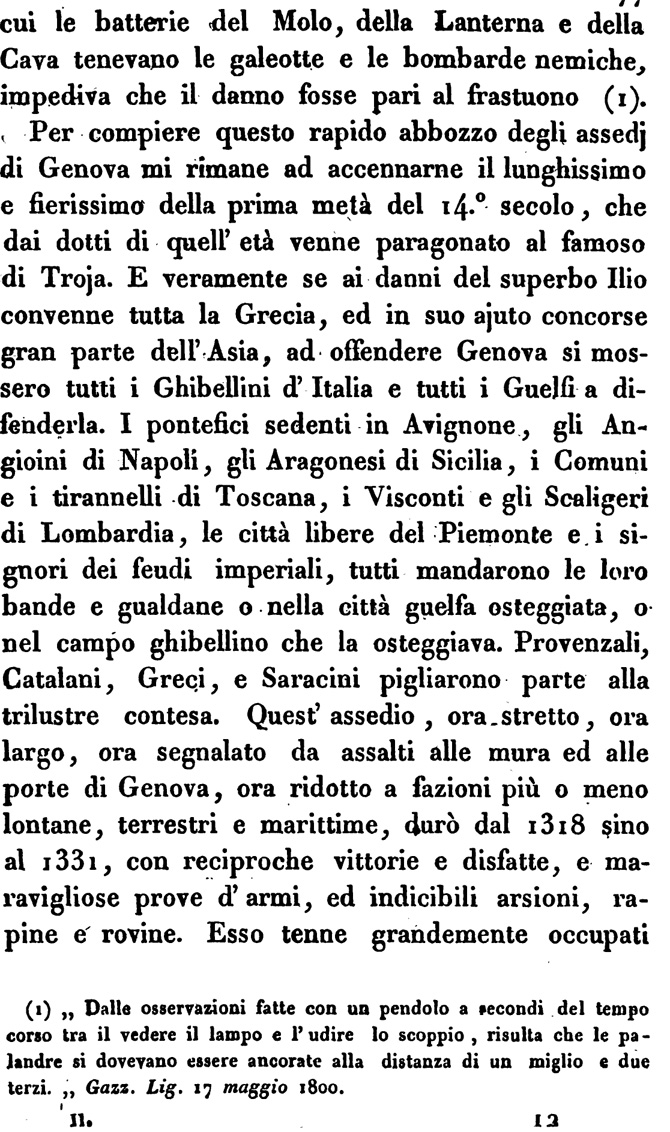 cui le batterie del Molo, della Lanterna e della Cava tenevano le galeotte e le bombarde nemiche, impediva che il danno fosse pari al frastuono (1).

Per compiere questo rapido abbozzo degli assedj di Genova mi rimane ad accennarne il lunghissimo e fierissimo della prima metà del 14.° secolo, che dai dotti di quell' età venne paragonato al famoso di Troja. E veramente se ai danni del superbo Ilio convenne tutta la Grecia, ed in suo ajuto concorse gran parte dell' Asia, ad offendere Genova si mossero tutti i Ghibellini d' Italia e tutti i Guelfi a difenderla. I pontefici sedenti in Avignone, gli Angioini di Napoli, gli Aragonesi di Sicilia, i Comuni e i tirannelli di Toscana, i Visconti e gli Scaligeri di Lombardia, le città libere del Piemonte e i signori dei feudi imperiali, tutti mandarono le loro bande e gualdane o nella città guelfa osteggiata, o nel campo ghibellino che la osteggiava. Provenzali, Catalani, Greci, e Saracini pigliarono parte alla trilustre contesa. Quest' assedio, ora stretto, ora largo, ora segnalato da assalti alle mura ed alle porte di Genova, ora ridotto a fazioni più o meno lontane, terrestri e marittime, durò dal 1318 sino al 1331, con reciproche vittorie e disfatte, e maravigliose prove d' armi, ed indicibili arsioni, rapine e rovine. Esso tenne grandemente occupati

(1) „ Dalle osservazioni fatte con un pendolo a secondi del tempo corso tra il vedere il lampo e l' udire lo scoppio, risulta che le palandre si dovevano essere ancorate alla distanza di un miglio e due terzi. „ Gazz. Lig. 17 maggio 1800.

II. 12